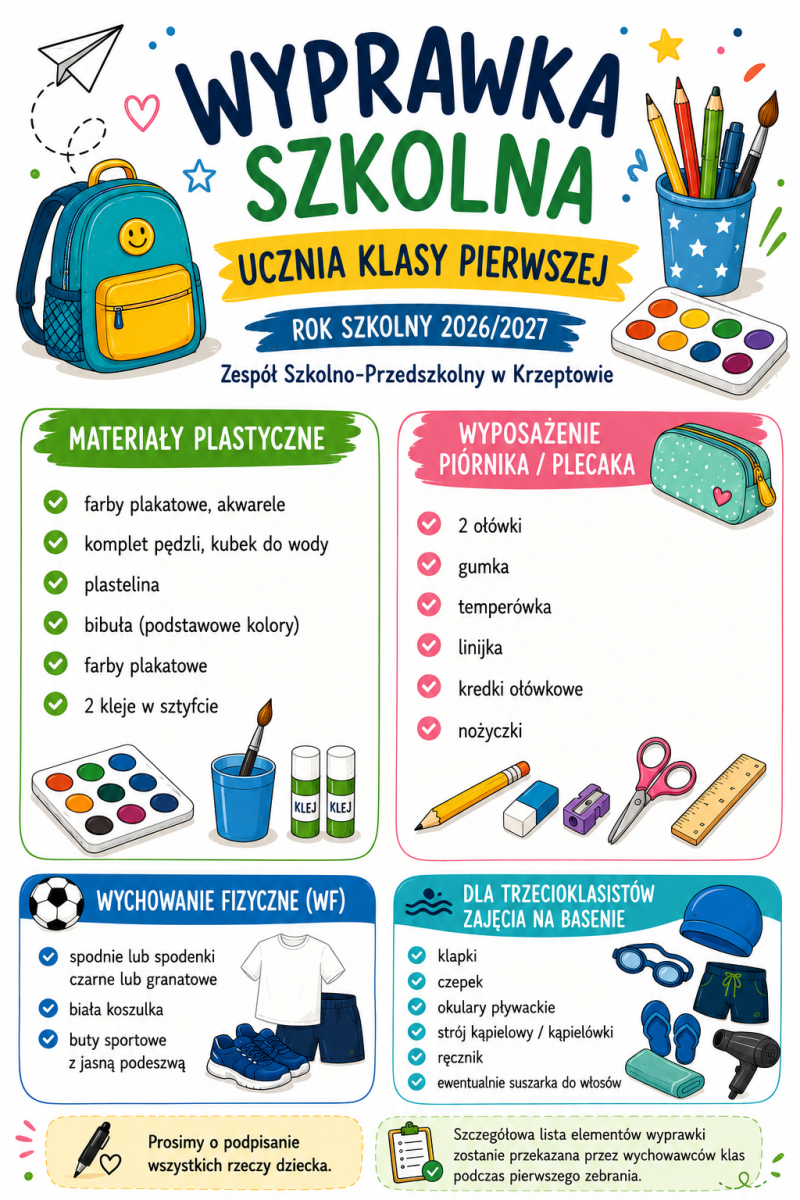 WYPRAWKA SZKOLNA

UCZNIA KLASY PIERWSZEJ

ROK SZKOLNY 2026/2027

Zespół Szkolno-Przedszkolny w Krzeptowie

MATERIAŁY PLASTYCZNE

farby plakatowe, akwarele
komplet pędzli, kubek do wody
plastelina
bibuła (podstawowe kolory)
farby plakatowe
2 kleje w sztyfcie

KLEJ
KLEJ

WYPOSAŻENIE PIÓRNIKA / PLECAKA

2 ołówki
gumka
temperówka
linijka
kredki ołówkowe
nożyczki

WYCHOWANIE FIZYCZNE (WF)

spodnie lub spodenki czarne lub granatowe
biała koszulka
buty sportowe z jasną podeszwą

DLA TRZECIOKLASISTÓW ZAJĘCIA NA BASENIE

klapki
czepek
okulary pływackie
strój kąpielowy / kąpielówki
ręcznik
ewentualnie suszarka do włosów

Prosimy o podpisanie wszystkich rzeczy dziecka.

Szczegółowa lista elementów wyprawki zostanie przekazana przez wychowawców klas podczas pierwszego zebrania.